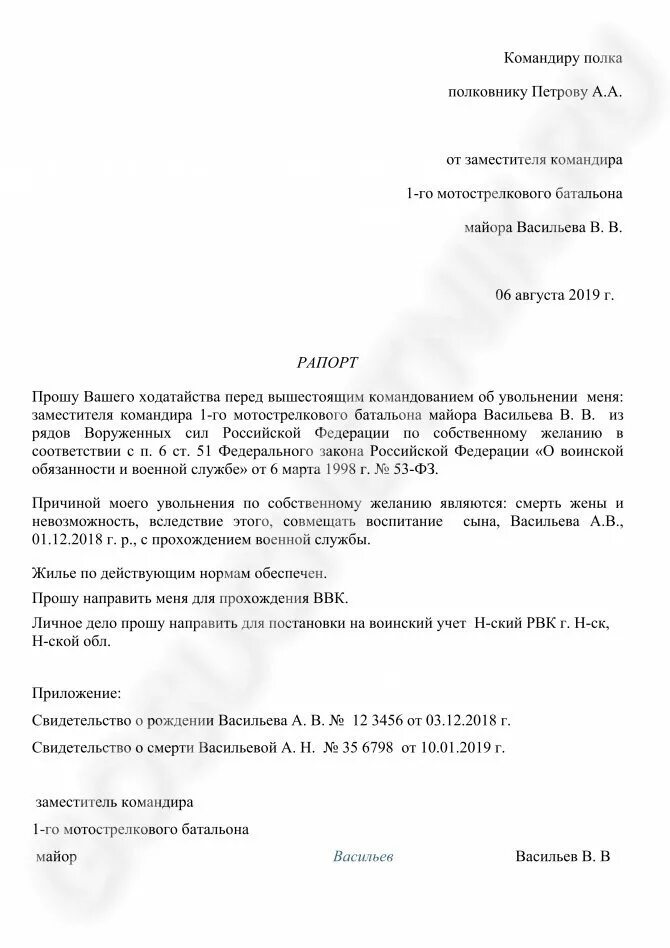 Командиру полка

полковнику Петрову А.А.

от заместителя командира

1-го мотострелкового батальона

майора Васильева В. В.

06 августа 2019 г.

РАПОРТ

Прошу Вашего ходатайства перед вышестоящим командованием об увольнении меня: заместителя командира 1-го мотострелкового батальона майора Васильева В. В. из рядов Воруженных сил Российской Федерации по собственному желанию в соответствии с п. 6 ст. 51 Федерального закона Российской Федерации «О воинской обязанности и военной службе» от 6 марта 1998 г. № 53-ФЗ.

Причиной моего увольнения по собственному желанию являются: смерть жены и невозможность, вследствие этого, совмещать воспитание сына, Васильева А.В., 01.12.2018 г. р., с прохождением военной службы.

Жилье по действующим нормам обеспечен.

Прошу направить меня для прохождения ВВК.

Личное дело прошу направить для постановки на воинский учет Н-ский РВК г. Н-ск, Н-ской обл.

Приложение:

Свидетельство о рождении Васильева А. В. № 12 3456 от 03.12.2018 г.

Свидетельство о смерти Васильевой А. Н. № 35 6798 от 10.01.2019 г.

заместитель командира

1-го мотострелкового батальона

майор Васильев Васильев В. В